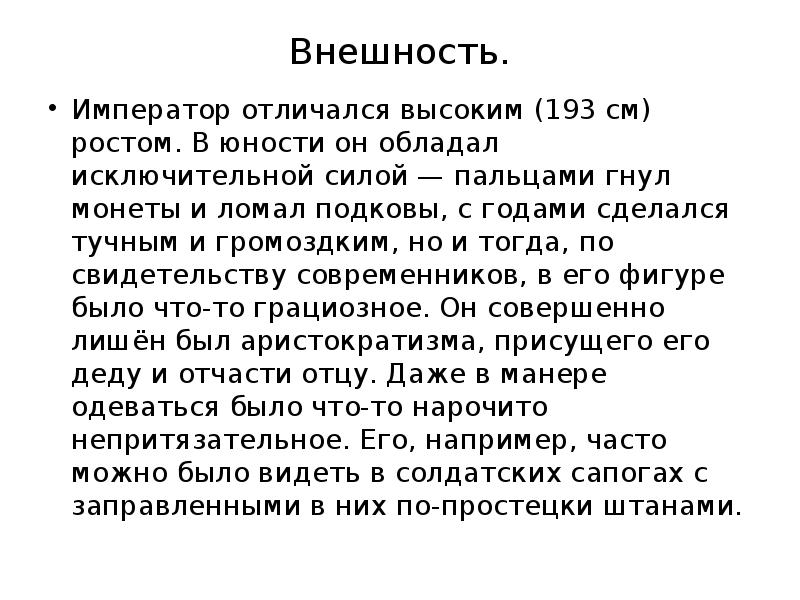 Внешность.

• Император отличался высоким (193 см) ростом. В юности он обладал исключительной силой — пальцами гнул монеты и ломал подковы, с годами сделался тучным и громоздким, но и тогда, по свидетельству современников, в его фигуре было что-то грациозное. Он совершенно лишён был аристократизма, присущего его деду и отчасти отцу. Даже в манере одеваться было что-то нарочито непритязательное. Его, например, часто можно было видеть в солдатских сапогах с заправленными в них по-простецки штанами.